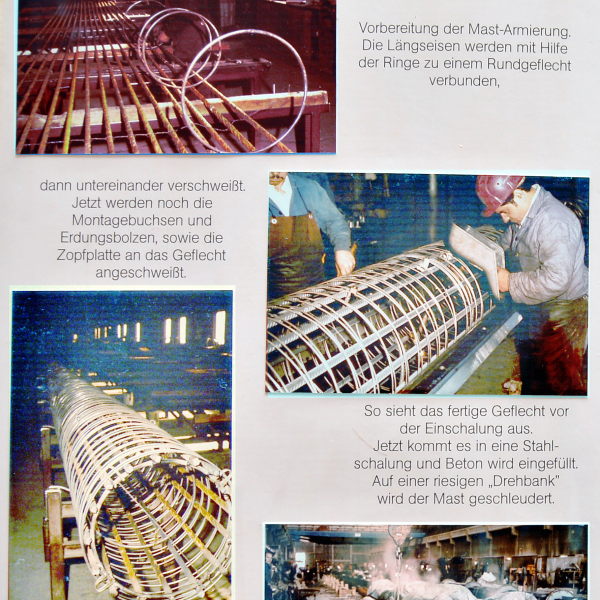 Vorbereitung der Mast-Armierung. Die Längseisen werden mit Hilfe der Ringe zu einem Rundgeflecht verbunden,

dann untereinander verschweißt. Jetzt werden noch die Montagebuchsen und Erdungsbolzen, sowie die Zopfplatte an das Geflecht angeschweißt.

So sieht das fertige Geflecht vor der Einschalung aus. Jetzt kommt es in eine Stahlschalung und Beton wird eingefüllt. Auf einer riesigen „Drehbank" wird der Mast geschleudert.